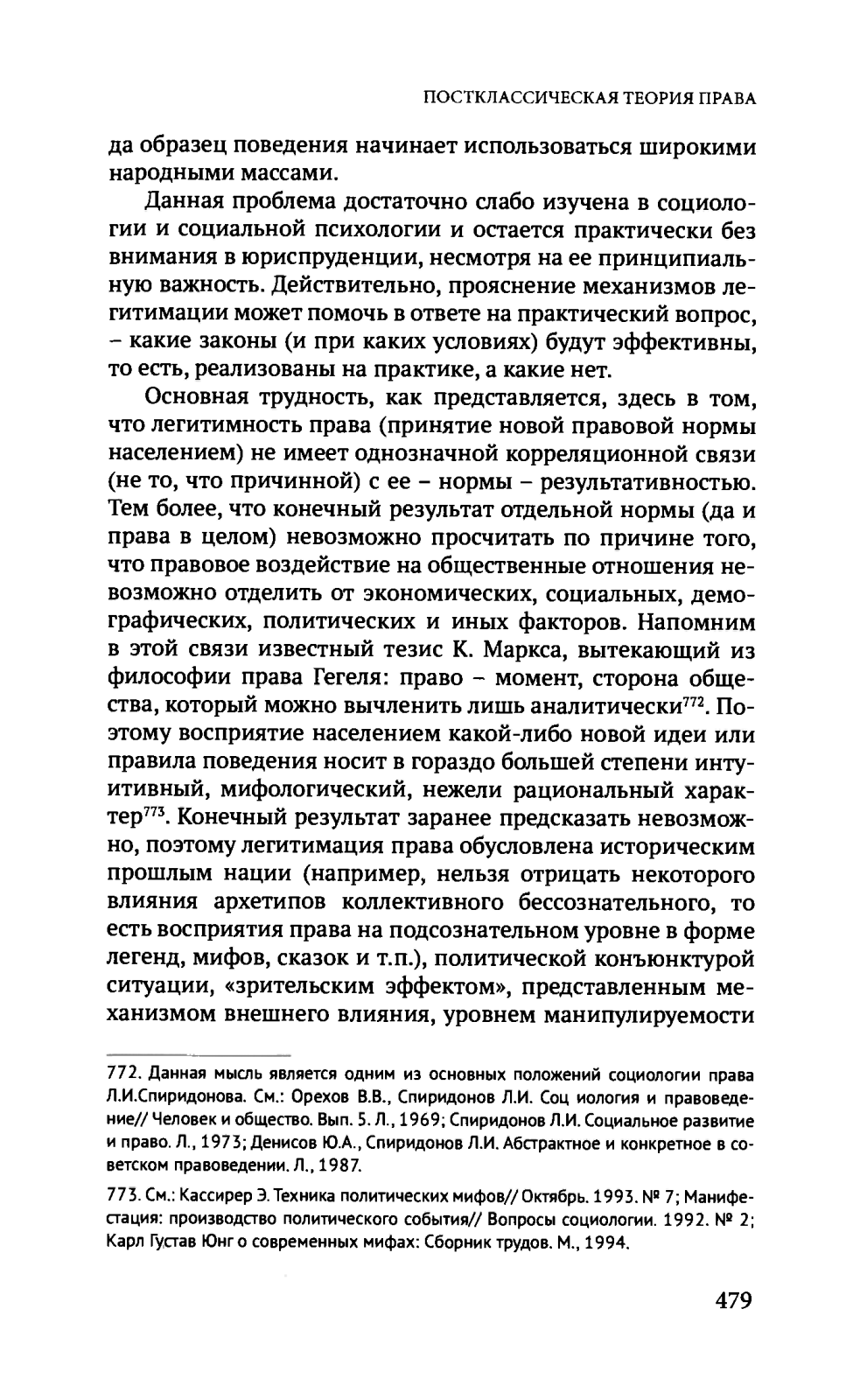 ПОСТКЛАССИЧЕСКАЯ ТЕОРИЯ ПРАВА

да образец поведения начинает использоваться широкими народными массами.

Данная проблема достаточно слабо изучена в социологии и социальной психологии и остается практически без внимания в юриспруденции, несмотря на ее принципиальную важность. Действительно, прояснение механизмов легитимации может помочь в ответе на практический вопрос, – какие законы (и при каких условиях) будут эффективны, то есть, реализованы на практике, а какие нет.

Основная трудность, как представляется, здесь в том, что легитимность права (принятие новой правовой нормы населением) не имеет однозначной корреляционной связи (не то, что причинной) с ее – нормы – результативностью. Тем более, что конечный результат отдельной нормы (да и права в целом) невозможно просчитать по причине того, что правовое воздействие на общественные отношения невозможно отделить от экономических, социальных, демографических, политических и иных факторов. Напомним в этой связи известный тезис К. Маркса, вытекающий из философии права Гегеля: право – момент, сторона общества, который можно вычленить лишь аналитически$^{772}$. Поэтому восприятие населением какой-либо новой идеи или правила поведения носит в гораздо большей степени интуитивный, мифологический, нежели рациональный характер$^{773}$. Конечный результат заранее предсказать невозможно, поэтому легитимация права обусловлена историческим прошлым нации (например, нельзя отрицать некоторого влияния архетипов коллективного бессознательного, то есть восприятия права на подсознательном уровне в форме легенд, мифов, сказок и т.п.), политической конъюнктурой ситуации, «зрительским эффектом», представленным механизмом внешнего влияния, уровнем манипулируемости

772. Данная мысль является одним из основных положений социологии права Л.И.Спиридонова. См.: Орехов В.В., Спиридонов Л.И. Соц иология и правоведение// Человек и общество. Вып. 5. Л., 1969; Спиридонов Л.И. Социальное развитие и право. Л., 1973; Денисов Ю.А., Спиридонов Л.И. Абстрактное и конкретное в советском правоведении. Л., 1987.

773. См.: Кассирер Э. Техника политических мифов// Октябрь. 1993. № 7; Манифестация: производство политического события// Вопросы социологии. 1992. № 2; Карл Густав Юнг о современных мифах: Сборник трудов. М., 1994.

479